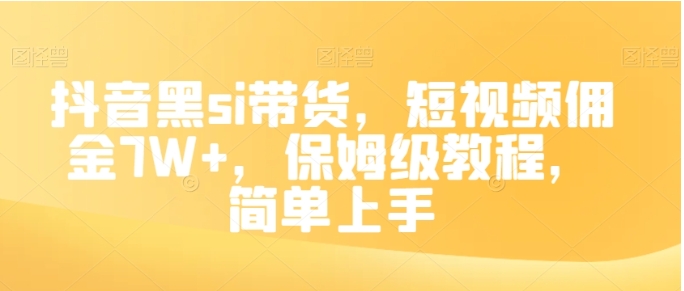 图怪兽 图怪兽 图怪兽

抖音黑si带货，短视频佣金7W+，保姆级教程，简单上手